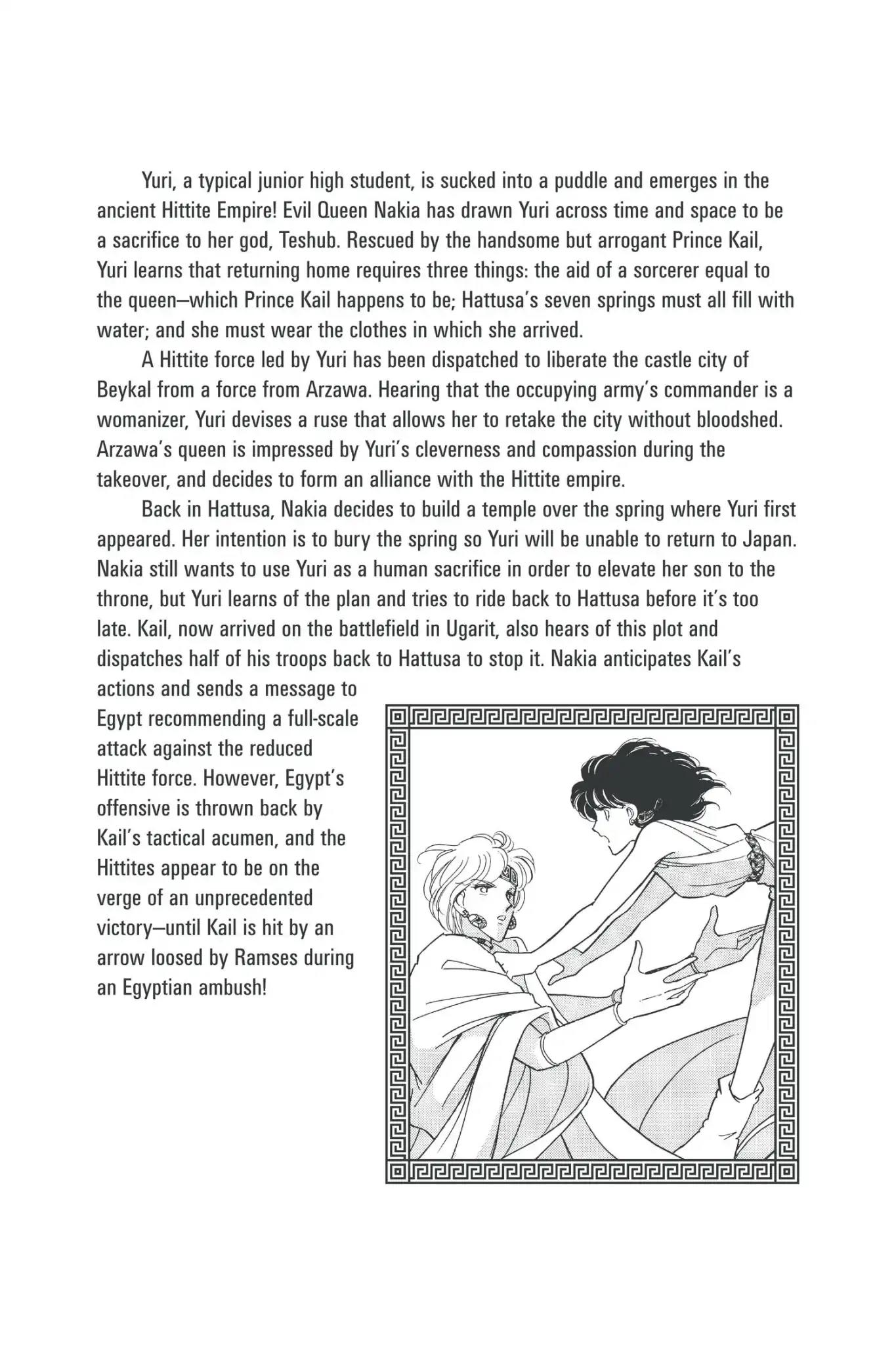 Yuri, a typical junior high student, is sucked into a puddle and emerges in the ancient Hittite Empire! Evil Queen Nakia has drawn Yuri across time and space to be a sacrifice to her god, Teshub. Rescued by the handsome but arrogant Prince Kail, Yuri learns that returning home requires three things: the aid of a sorcerer equal to the queen—which Prince Kail happens to be; Hattusa's seven springs must all fill with water; and she must wear the clothes in which she arrived.

A Hittite force led by Yuri has been dispatched to liberate the castle city of Beykal from a force from Arzawa. Hearing that the occupying army's commander is a womanizer, Yuri devises a ruse that allows her to retake the city without bloodshed. Arzawa's queen is impressed by Yuri's cleverness and compassion during the takeover, and decides to form an alliance with the Hittite empire.

Back in Hattusa, Nakia decides to build a temple over the spring where Yuri first appeared. Her intention is to bury the spring so Yuri will be unable to return to Japan. Nakia still wants to use Yuri as a human sacrifice in order to elevate her son to the throne, but Yuri learns of the plan and tries to ride back to Hattusa before it's too late. Kail, now arrived on the battlefield in Ugarit, also hears of this plot and dispatches half of his troops back to Hattusa to stop it. Nakia anticipates Kail's actions and sends a message to Egypt recommending a full-scale attack against the reduced Hittite force. However, Egypt's offensive is thrown back by Kail's tactical acumen, and the Hittites appear to be on the verge of an unprecedented victory—until Kail is hit by an arrow loosed by Ramses during an Egyptian ambush!